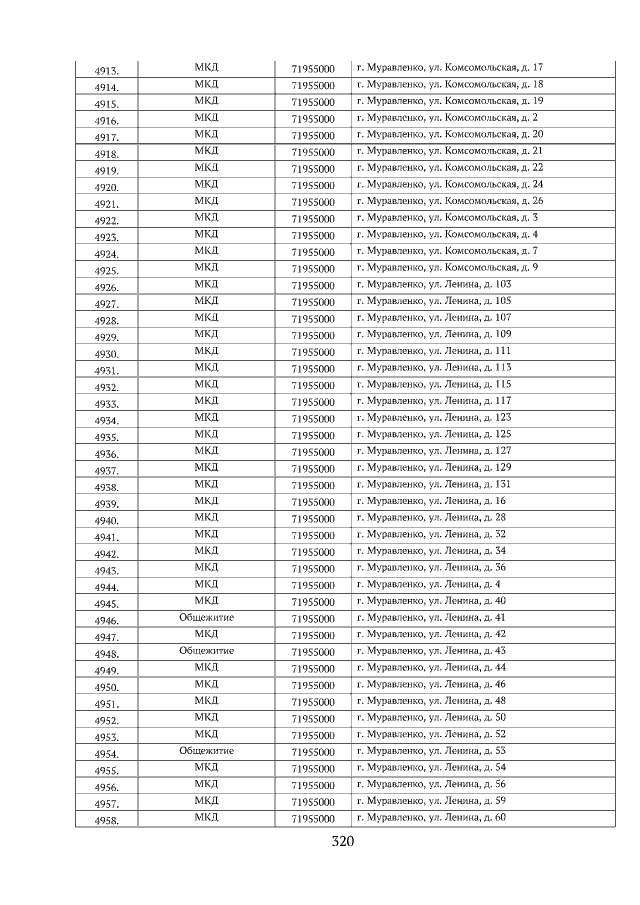 | 4913. | МКД | 71955000 | г. Муравленко, ул. Комсомольская, д. 17 |
|---|---|---|---|
| 4914. | МКД | 71955000 | г. Муравленко, ул. Комсомольская, д. 18 |
| 4915. | МКД | 71955000 | г. Муравленко, ул. Комсомольская, д. 19 |
| 4916. | МКД | 71955000 | г. Муравленко, ул. Комсомольская, д. 2 |
| 4917. | МКД | 71955000 | г. Муравленко, ул. Комсомольская, д. 20 |
| 4918. | МКД | 71955000 | г. Муравленко, ул. Комсомольская, д. 21 |
| 4919. | МКД | 71955000 | г. Муравленко, ул. Комсомольская, д. 22 |
| 4920. | МКД | 71955000 | г. Муравленко, ул. Комсомольская, д. 24 |
| 4921. | МКД | 71955000 | г. Муравленко, ул. Комсомольская, д. 26 |
| 4922. | МКД | 71955000 | г. Муравленко, ул. Комсомольская, д. 3 |
| 4923. | МКД | 71955000 | г. Муравленко, ул. Комсомольская, д. 4 |
| 4924. | МКД | 71955000 | г. Муравленко, ул. Комсомольская, д. 7 |
| 4925. | МКД | 71955000 | г. Муравленко, ул. Комсомольская, д. 9 |
| 4926. | МКД | 71955000 | г. Муравленко, ул. Ленина, д. 103 |
| 4927. | МКД | 71955000 | г. Муравленко, ул. Ленина, д. 105 |
| 4928. | МКД | 71955000 | г. Муравленко, ул. Ленина, д. 107 |
| 4929. | МКД | 71955000 | г. Муравленко, ул. Ленина, д. 109 |
| 4930. | МКД | 71955000 | г. Муравленко, ул. Ленина, д. 111 |
| 4931. | МКД | 71955000 | г. Муравленко, ул. Ленина, д. 113 |
| 4932. | МКД | 71955000 | г. Муравленко, ул. Ленина, д. 115 |
| 4933. | МКД | 71955000 | г. Муравленко, ул. Ленина, д. 117 |
| 4934. | МКД | 71955000 | г. Муравленко, ул. Ленина, д. 123 |
| 4935. | МКД | 71955000 | г. Муравленко, ул. Ленина, д. 125 |
| 4936. | МКД | 71955000 | г. Муравленко, ул. Ленина, д. 127 |
| 4937. | МКД | 71955000 | г. Муравленко, ул. Ленина, д. 129 |
| 4938. | МКД | 71955000 | г. Муравленко, ул. Ленина, д. 131 |
| 4939. | МКД | 71955000 | г. Муравленко, ул. Ленина, д. 16 |
| 4940. | МКД | 71955000 | г. Муравленко, ул. Ленина, д. 28 |
| 4941. | МКД | 71955000 | г. Муравленко, ул. Ленина, д. 32 |
| 4942. | МКД | 71955000 | г. Муравленко, ул. Ленина, д. 34 |
| 4943. | МКД | 71955000 | г. Муравленко, ул. Ленина, д. 36 |
| 4944. | МКД | 71955000 | г. Муравленко, ул. Ленина, д. 4 |
| 4945. | МКД | 71955000 | г. Муравленко, ул. Ленина, д. 40 |
| 4946. | Общежитие | 71955000 | г. Муравленко, ул. Ленина, д. 41 |
| 4947. | МКД | 71955000 | г. Муравленко, ул. Ленина, д. 42 |
| 4948. | Общежитие | 71955000 | г. Муравленко, ул. Ленина, д. 43 |
| 4949. | МКД | 71955000 | г. Муравленко, ул. Ленина, д. 44 |
| 4950. | МКД | 71955000 | г. Муравленко, ул. Ленина, д. 46 |
| 4951. | МКД | 71955000 | г. Муравленко, ул. Ленина, д. 48 |
| 4952. | МКД | 71955000 | г. Муравленко, ул. Ленина, д. 50 |
| 4953. | МКД | 71955000 | г. Муравленко, ул. Ленина, д. 52 |
| 4954. | Общежитие | 71955000 | г. Муравленко, ул. Ленина, д. 53 |
| 4955. | МКД | 71955000 | г. Муравленко, ул. Ленина, д. 54 |
| 4956. | МКД | 71955000 | г. Муравленко, ул. Ленина, д. 56 |
| 4957. | МКД | 71955000 | г. Муравленко, ул. Ленина, д. 59 |
| 4958. | МКД | 71955000 | г. Муравленко, ул. Ленина, д. 60 |

320